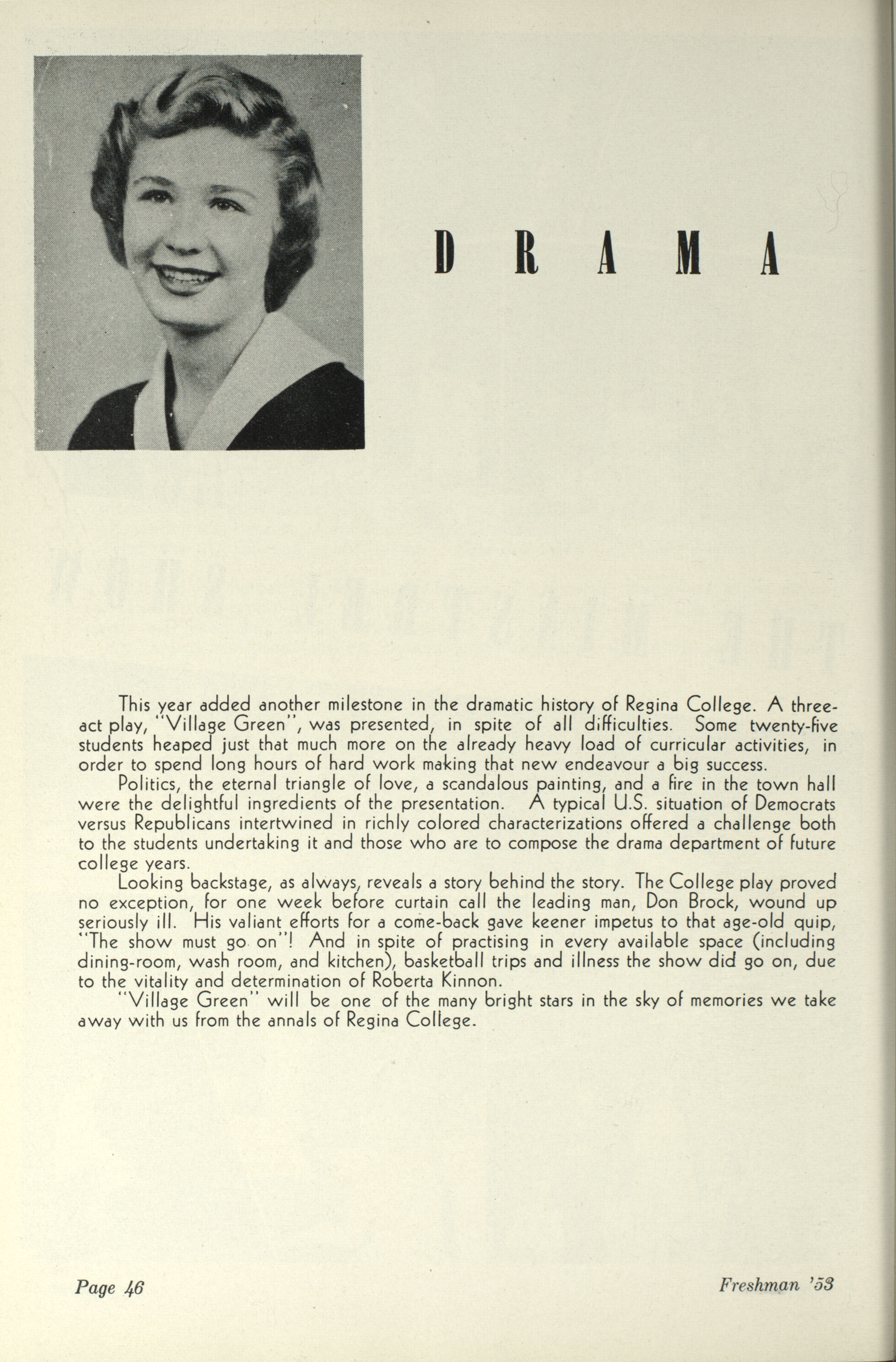 DRAMA

This year added another milestone in the dramatic history of Regina College. A three-act play, "Village Green", was presented, in spite of all difficulties. Some twenty-five students heaped just that much more on the already heavy load of curricular activities, in order to spend long hours of hard work making that new endeavour a big success.

Politics, the eternal triangle of love, a scandalous painting, and a fire in the town hall were the delightful ingredients of the presentation. A typical U.S. situation of Democrats versus Republicans intertwined in richly colored characterizations offered a challenge both to the students undertaking it and those who are to compose the drama department of future college years.

Looking backstage, as always, reveals a story behind the story. The College play proved no exception, for one week before curtain call the leading man, Don Brock, wound up seriously ill. His valiant efforts for a come-back gave keener impetus to that age-old quip, "The show must go on"! And in spite of practising in every available space (including dining-room, wash room, and kitchen), basketball trips and illness the show did go on, due to the vitality and determination of Roberta Kinnon.

"Village Green" will be one of the many bright stars in the sky of memories we take away with us from the annals of Regina College.

Page 46

Freshman '53